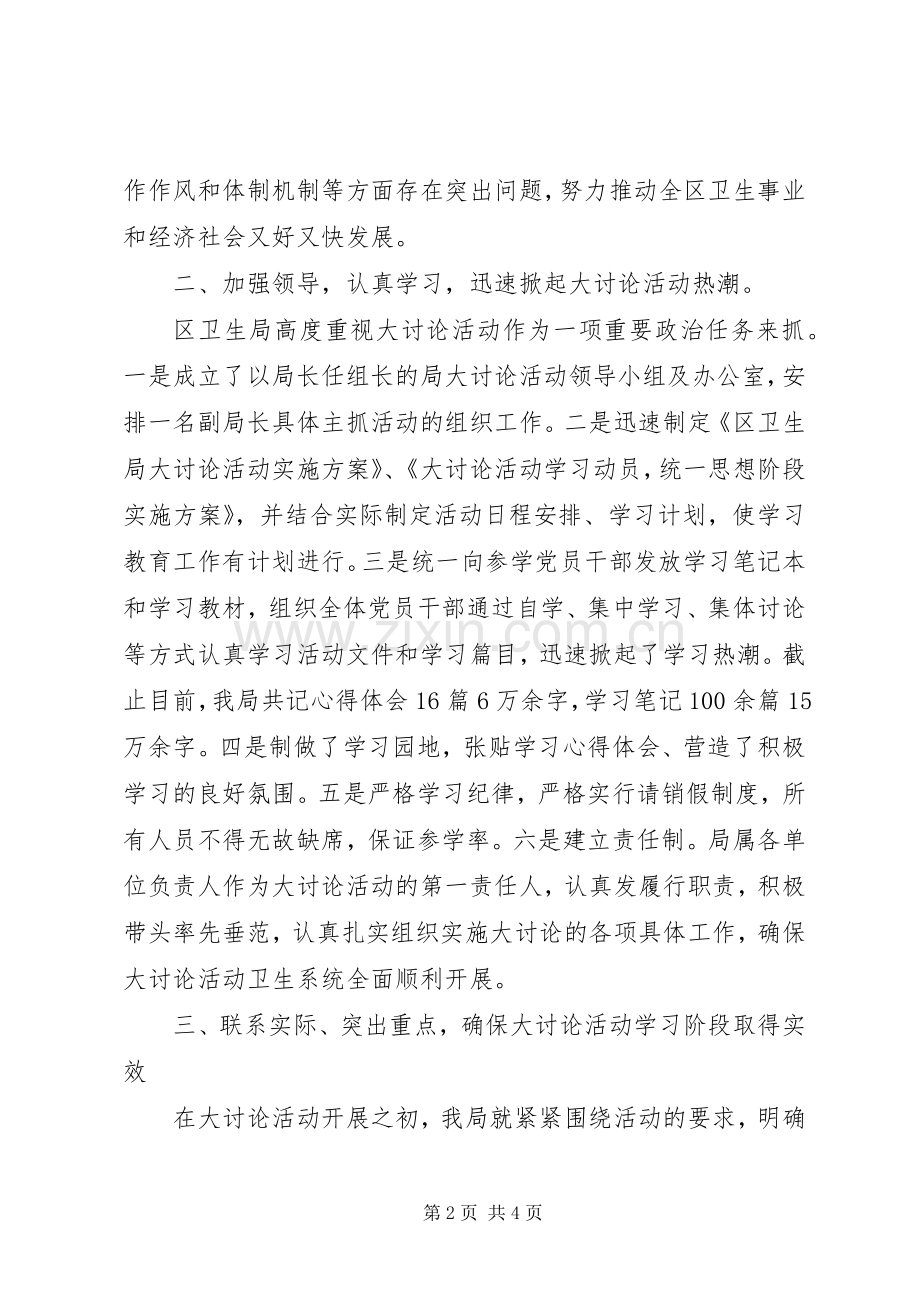 作作风和体制机制等方面存在突出问题，努力推动全区卫生事业和经济社会又好又快发展。

二、加强领导，认真学习，迅速掀起大讨论活动热潮。

区卫生局高度重视大讨论活动作为一项重要政治任务来抓。一是成立了以局长任组长的局大讨论活动领导小组及办公室，安排一名副局长具体主抓活动的组织工作。二是迅速制定《区卫生局大讨论活动实施方案》、《大讨论活动学习动员，统一思想阶段实施方案》，并结合实际制定活动日程安排、学习计划，使学习教育工作有计划进行。三是统一向参学党员干部发放学习笔记本和学习教材，组织全体党员干部通过自学、集中学习、集体讨论等方式认真学习活动文件和学习篇目，迅速掀起了学习热潮。截止目前，我局共记心得体会16篇6万余字，学习笔记100余篇15万余字。四是制做了学习园地，张贴学习心得体会、营造了积极学习的良好氛围。五是严格学习纪律，严格实行请销假制度，所有人员不得无故缺席，保证参学率。六是建立责任制。局属各单位负责人作为大讨论活动的第一责任人，认真发履行职责，积极带头率先垂范，认真扎实组织实施大讨论的各项具体工作，确保大讨论活动卫生系统全面顺利开展。

三、联系实际、突出重点，确保大讨论活动学习阶段取得实效

在大讨论活动开展之初，我局就紧紧围绕活动的要求，明确

第2页 共4页

www.zixin.com.cn